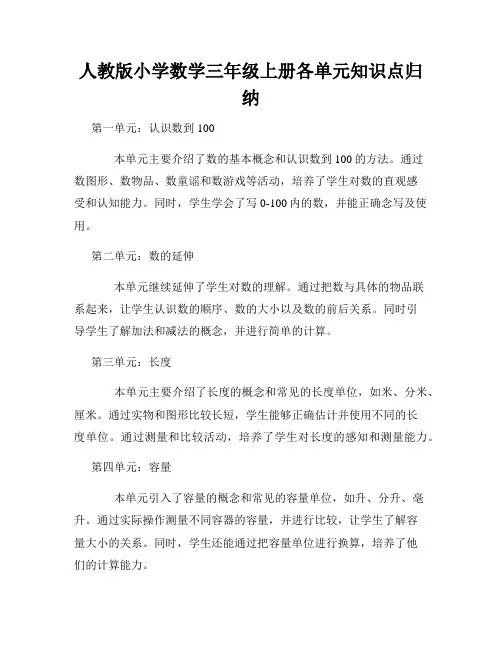 人教版小学数学三年级上册各单元知识点归纳

第一单元：认识数到 100

本单元主要介绍了数的基本概念和认识数到 100 的方法。通过数图形、数物品、数童谣和数游戏等活动，培养了学生对数的直观感受和认知能力。同时，学生学会了写 0-100 内的数，并能正确念写及使用。

第二单元：数的延伸

本单元继续延伸了学生对数的理解。通过把数与具体的物品联系起来，让学生认识数的顺序、数的大小以及数的前后关系。同时引导学生了解加法和减法的概念，并进行简单的计算。

第三单元：长度

本单元主要介绍了长度的概念和常见的长度单位，如米、分米、厘米。通过实物和图形比较长短，学生能够正确估计并使用不同的长度单位。通过测量和比较活动，培养了学生对长度的感知和测量能力。

第四单元：容量

本单元引入了容量的概念和常见的容量单位，如升、分升、毫升。通过实际操作测量不同容器的容量，并进行比较，让学生了解容量大小的关系。同时，学生还能通过把容量单位进行换算，培养了他们的计算能力。